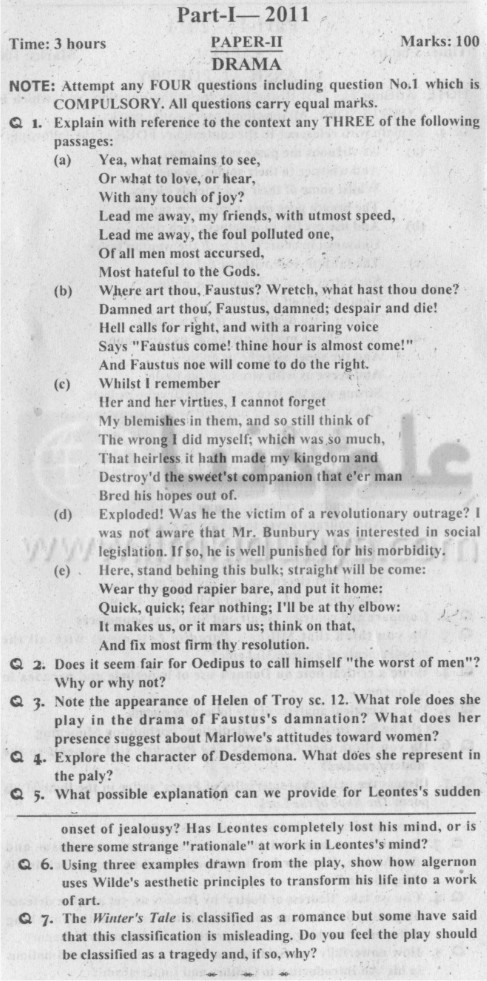 Part-I— 2011

Time: 3 hours

PAPER-II

Marks: 100

DRAMA

NOTE: Attempt any FOUR questions including question No.1 which is COMPULSORY. All questions carry equal marks.

Q 1. Explain with reference to the context any THREE of the following passages:

(a) Yea, what remains to see,
Or what to love, or hear,
With any touch of joy?
Lead me away, my friends, with utmost speed,
Lead me away, the foul polluted one,
Of all men most accursed,
Most hateful to the Gods.

(b) Where art thou, Faustus? Wretch, what hast thou done?
Damned art thou, Faustus, damned; despair and die!
Hell calls for right, and with a roaring voice
Says "Faustus come! thine hour is almost come!"
And Faustus noe will come to do the right.

(c) Whilst I remember
Her and her virtues, I cannot forget
My blemishes in them, and so still think of
The wrong I did myself; which was so much,
That heirless it hath made my kingdom and
Destroy'd the sweet'st companion that e'er man
Bred his hopes out of.

(d) Exploded! Was he the victim of a revolutionary outrage? I was not aware that Mr. Bunbury was interested in social legislation. If so, he is well punished for his morbidity.

(e) Here, stand behing this bulk; straight will be come:
Wear thy good rapier bare, and put it home:
Quick, quick; fear nothing; I'll be at thy elbow:
It makes us, or it mars us; think on that,
And fix most firm thy resolution.

Q 2. Does it seem fair for Oedipus to call himself "the worst of men"? Why or why not?

Q 3. Note the appearance of Helen of Troy sc. 12. What role does she play in the drama of Faustus's damnation? What does her presence suggest about Marlowe's attitudes toward women?

Q 4. Explore the character of Desdemona. What does she represent in the paly?

Q 5. What possible explanation can we provide for Leontes's sudden onset of jealousy? Has Leontes completely lost his mind, or is there some strange "rationale" at work in Leontes's mind?

Q 6. Using three examples drawn from the play, show how algernon uses Wilde's aesthetic principles to transform his life into a work of art.

Q 7. The Winter's Tale is classified as a romance but some have said that this classification is misleading. Do you feel the play should be classified as a tragedy and, if so, why?